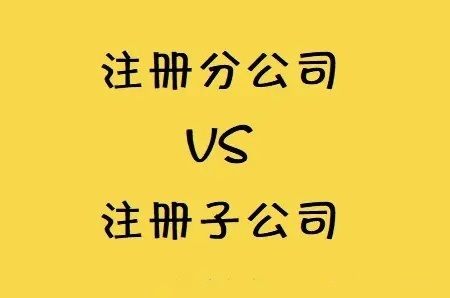 注册分公司

VS

注册子公司